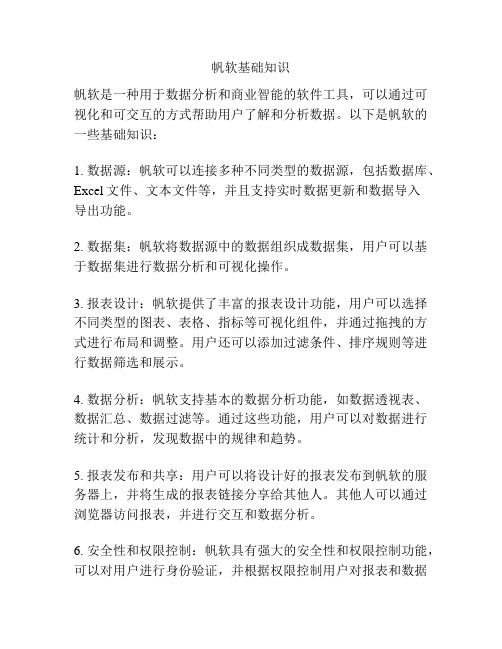 帆软基础知识

帆软是一种用于数据分析和商业智能的软件工具，可以通过可视化和可交互的方式帮助用户了解和分析数据。以下是帆软的一些基础知识：

1. 数据源：帆软可以连接多种不同类型的数据源，包括数据库、Excel 文件、文本文件等，并且支持实时数据更新和数据导入导出功能。

2. 数据集：帆软将数据源中的数据组织成数据集，用户可以基于数据集进行数据分析和可视化操作。

3. 报表设计：帆软提供了丰富的报表设计功能，用户可以选择不同类型的图表、表格、指标等可视化组件，并通过拖拽的方式进行布局和调整。用户还可以添加过滤条件、排序规则等进行数据筛选和展示。

4. 数据分析：帆软支持基本的数据分析功能，如数据透视表、数据汇总、数据过滤等。通过这些功能，用户可以对数据进行统计和分析，发现数据中的规律和趋势。

5. 报表发布和共享：用户可以将设计好的报表发布到帆软的服务器上，并将生成的报表链接分享给其他人。其他人可以通过浏览器访问报表，并进行交互和数据分析。

6. 安全性和权限控制：帆软具有强大的安全性和权限控制功能，可以对用户进行身份验证，并根据权限控制用户对报表和数据